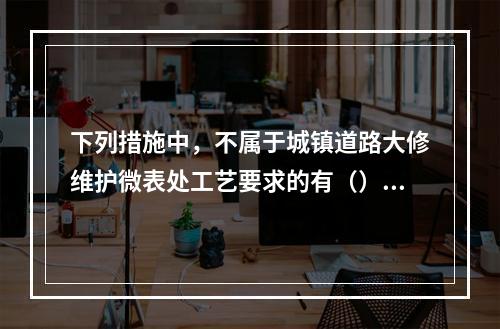 下列措施中，不属于城镇道路大修维护微表处工艺要求的有（）...